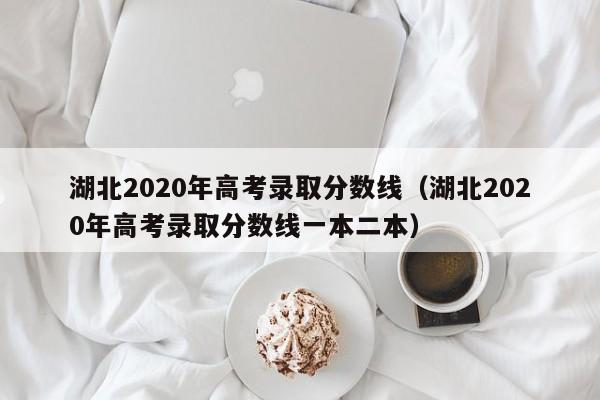 湖北2020年高考录取分数线（湖北2020年高考录取分数线一本二本）